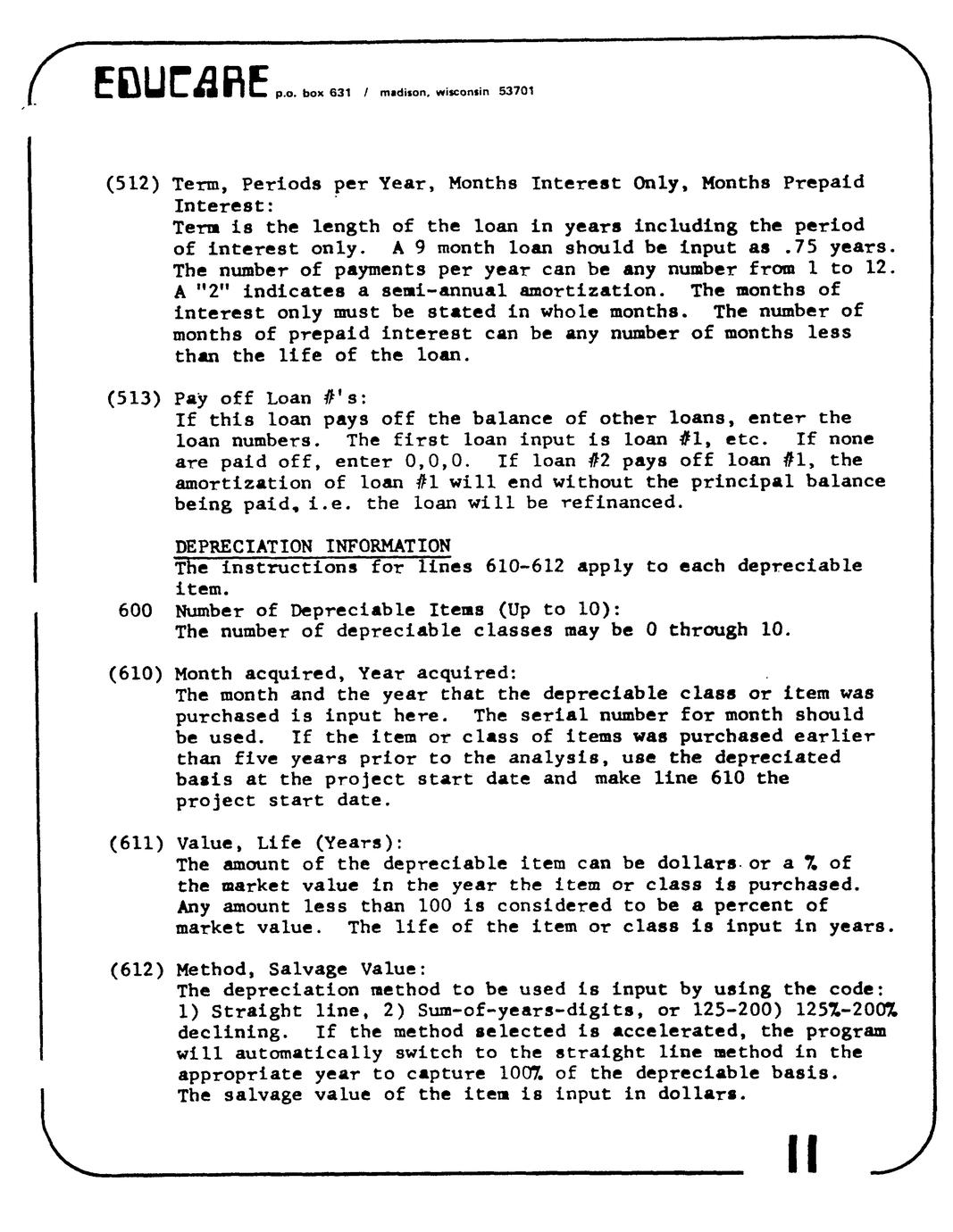 EDUCARE p.o. box 631 / madison, wisconsin 53701

(512) Term, Periods per Year, Months Interest Only, Months Prepaid Interest:
Term is the length of the loan in years including the period of interest only. A 9 month loan should be input as .75 years. The number of payments per year can be any number from 1 to 12. A "2" indicates a semi-annual amortization. The months of interest only must be stated in whole months. The number of months of prepaid interest can be any number of months less than the life of the loan.

(513) Pay off Loan #'s:
If this loan pays off the balance of other loans, enter the loan numbers. The first loan input is loan #1, etc. If none are paid off, enter 0,0,0. If loan #2 pays off loan #1, the amortization of loan #1 will end without the principal balance being paid, i.e. the loan will be refinanced.

DEPRECIATION INFORMATION
The instructions for lines 610-612 apply to each depreciable item.

600 Number of Depreciable Items (Up to 10):
The number of depreciable classes may be 0 through 10.

(610) Month acquired, Year acquired:
The month and the year that the depreciable class or item was purchased is input here. The serial number for month should be used. If the item or class of items was purchased earlier than five years prior to the analysis, use the depreciated basis at the project start date and make line 610 the project start date.

(611) Value, Life (Years):
The amount of the depreciable item can be dollars or a % of the market value in the year the item or class is purchased. Any amount less than 100 is considered to be a percent of market value. The life of the item or class is input in years.

(612) Method, Salvage Value:
The depreciation method to be used is input by using the code: 1) Straight line, 2) Sum-of-years-digits, or 125-200) 125%-200% declining. If the method selected is accelerated, the program will automatically switch to the straight line method in the appropriate year to capture 100% of the depreciable basis. The salvage value of the item is input in dollars.

11